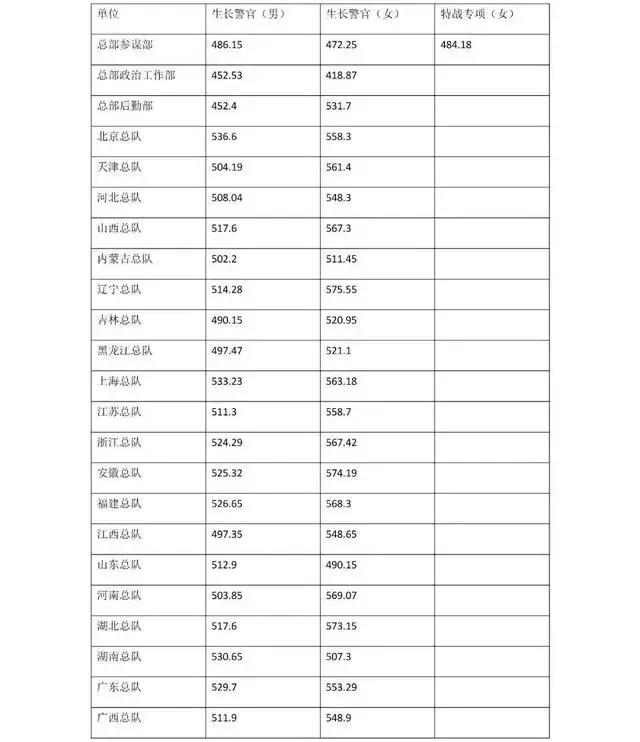 | 单位 | 生长警官（男） | 生长警官（女） | 特战专项（女） |
|---|---|---|---|
| 总部参谋部 | 486.15 | 472.25 | 484.18 |
| 总部政治工作部 | 452.53 | 418.87 | |
| 总部后勤部 | 452.4 | 531.7 | |
| 北京总队 | 536.6 | 558.3 | |
| 天津总队 | 504.19 | 561.4 | |
| 河北总队 | 508.04 | 548.3 | |
| 山西总队 | 517.6 | 567.3 | |
| 内蒙古总队 | 502.2 | 511.45 | |
| 辽宁总队 | 514.28 | 575.55 | |
| 吉林总队 | 490.15 | 520.95 | |
| 黑龙江总队 | 497.47 | 521.1 | |
| 上海总队 | 533.23 | 563.18 | |
| 江苏总队 | 511.3 | 558.7 | |
| 浙江总队 | 524.29 | 567.42 | |
| 安徽总队 | 525.32 | 574.19 | |
| 福建总队 | 526.65 | 568.3 | |
| 江西总队 | 497.35 | 548.65 | |
| 山东总队 | 512.9 | 490.15 | |
| 河南总队 | 503.85 | 569.07 | |
| 湖北总队 | 517.6 | 573.15 | |
| 湖南总队 | 530.65 | 507.3 | |
| 广东总队 | 529.7 | 553.29 | |
| 广西总队 | 511.9 | 548.9 | |